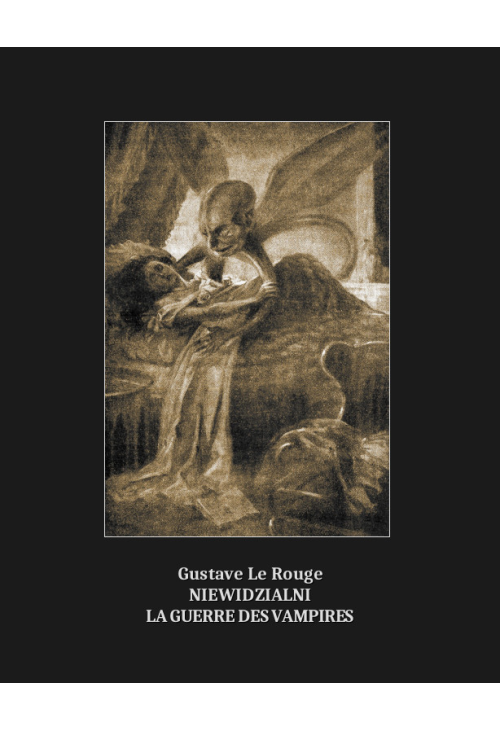 Gustave Le Rouge
NIEWIDZIALNI
LA GUERRE DES VAMPIRES